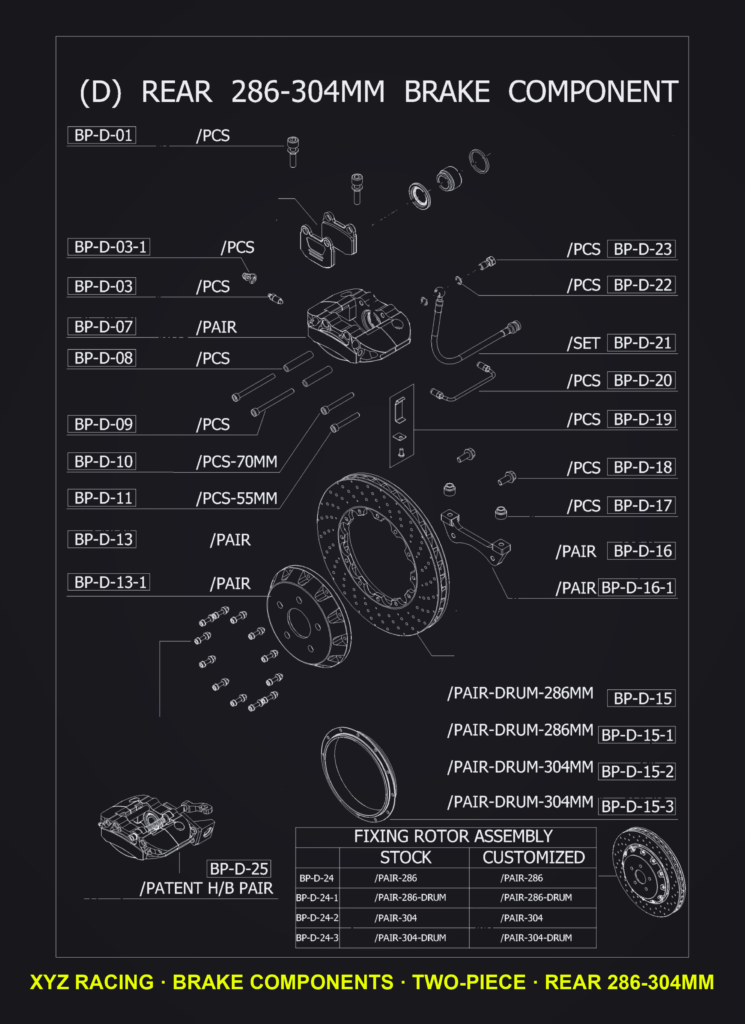 (D) REAR 286-304MM BRAKE COMPONENT

BP-D-01 /PCS

BP-D-03-1 /PCS

BP-D-03 /PCS

BP-D-07 /PAIR

BP-D-08 /PCS

BP-D-09 /PCS

BP-D-10 /PCS-70MM

BP-D-11 /PCS-55MM

BP-D-13 /PAIR

BP-D-13-1 /PAIR

/PCS BP-D-23

/PCS BP-D-22

/SET BP-D-21

/PCS BP-D-20

/PCS BP-D-19

/PCS BP-D-18

/PCS BP-D-17

/PAIR BP-D-16

/PAIR BP-D-16-1

/PAIR-DRUM-286MM BP-D-15

/PAIR-DRUM-286MM BP-D-15-1

/PAIR-DRUM-304MM BP-D-15-2

/PAIR-DRUM-304MM BP-D-15-3

BP-D-25
/PATENT H/B PAIR

FIXING ROTOR ASSEMBLY

| | STOCK | CUSTOMIZED |
|---|---|---|
| BP-D-24 | /PAIR-286 | /PAIR-286 |
| BP-D-24-1 | /PAIR-286-DRUM | /PAIR-286-DRUM |
| BP-D-24-2 | /PAIR-304 | /PAIR-304 |
| BP-D-24-3 | /PAIR-304-DRUM | /PAIR-304-DRUM |

XYZ RACING · BRAKE COMPONENTS · TWO-PIECE · REAR 286-304MM